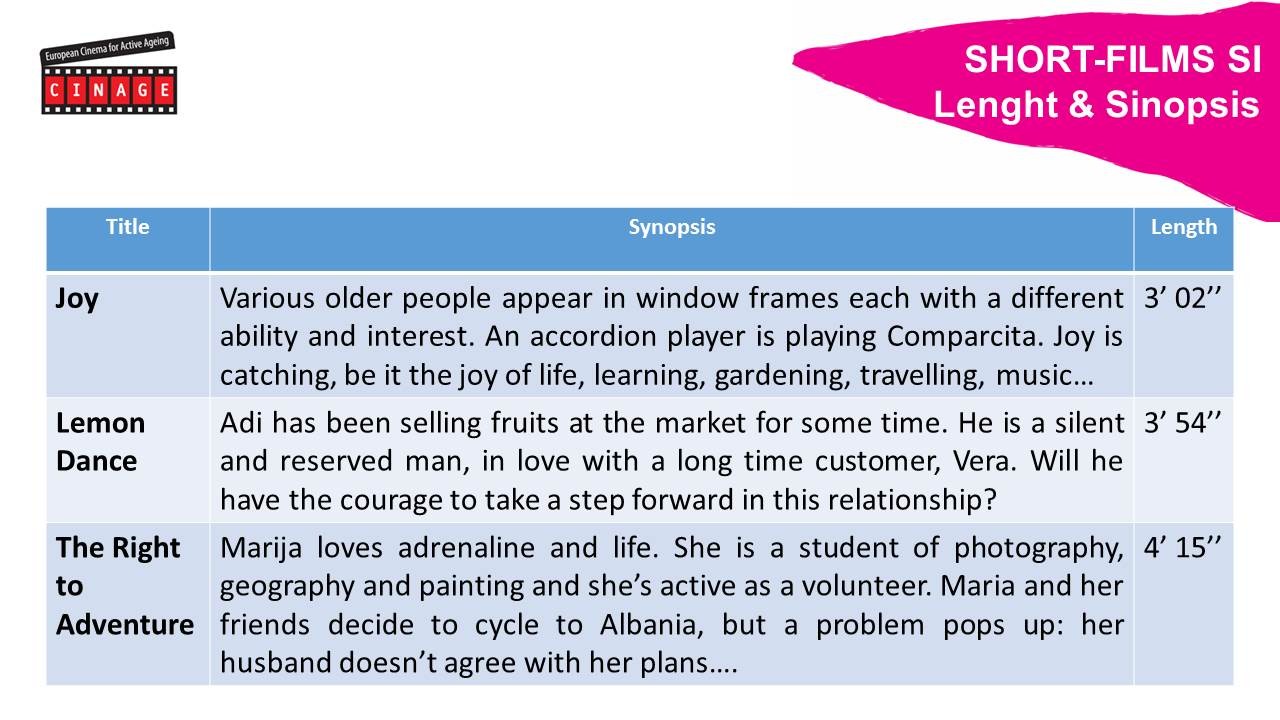 European Cinema for Active Ageing
CINAGE

SHORT-FILMS SI
Lenght & Sinopsis

| Title | Synopsis | Length |
|---|---|---|
| Joy | Various older people appear in window frames each with a different ability and interest. An accordion player is playing Comparcita. Joy is catching, be it the joy of life, learning, gardening, travelling, music… | 3’ 02’’ |
| Lemon Dance | Adi has been selling fruits at the market for some time. He is a silent and reserved man, in love with a long time customer, Vera. Will he have the courage to take a step forward in this relationship? | 3’ 54’’ |
| The Right to Adventure | Marija loves adrenaline and life. She is a student of photography, geography and painting and she’s active as a volunteer. Maria and her friends decide to cycle to Albania, but a problem pops up: her husband doesn’t agree with her plans…. | 4’ 15’’ |